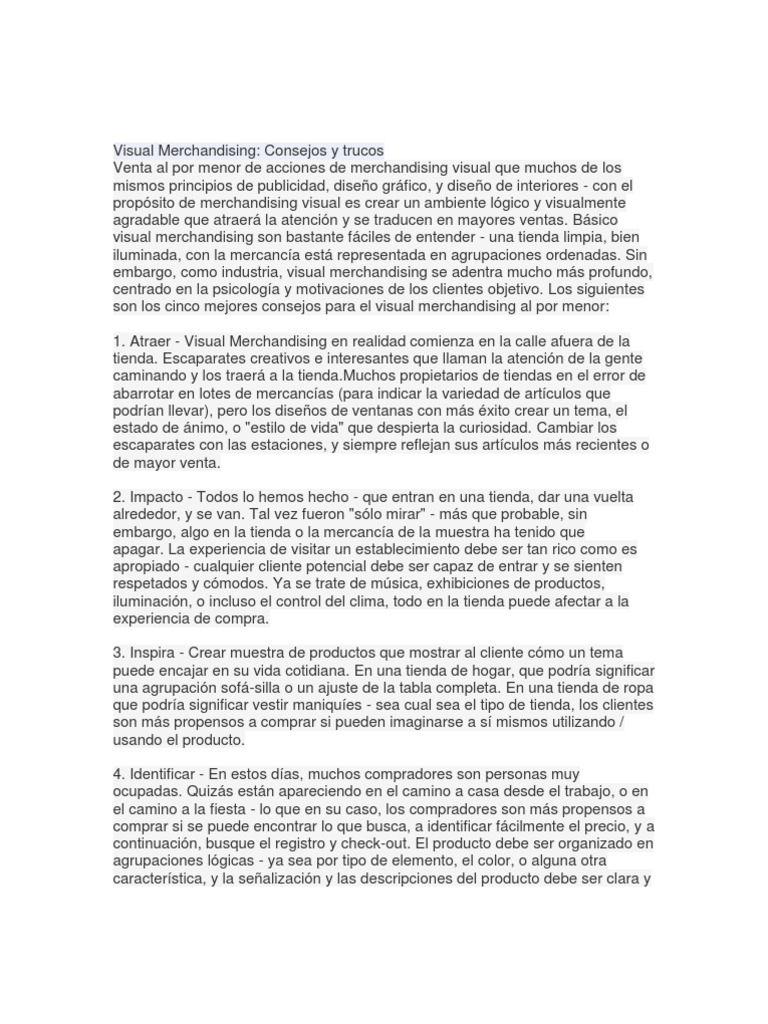 Visual Merchandising: Consejos y trucos
Venta al por menor de acciones de merchandising visual que muchos de los mismos principios de publicidad, diseño gráfico, y diseño de interiores - con el propósito de merchandising visual es crear un ambiente lógico y visualmente agradable que atraerá la atención y se traducen en mayores ventas. Básico visual merchandising son bastante fáciles de entender - una tienda limpia, bien iluminada, con la mercancía está representada en agrupaciones ordenadas. Sin embargo, como industria, visual merchandising se adentra mucho más profundo, centrado en la psicología y motivaciones de los clientes objetivo. Los siguientes son los cinco mejores consejos para el visual merchandising al por menor:

1. Atraer - Visual Merchandising en realidad comienza en la calle afuera de la tienda. Escaparates creativos e interesantes que llaman la atención de la gente caminando y los traerá a la tienda.Muchos propietarios de tiendas en el error de abarrotar en lotes de mercancías (para indicar la variedad de artículos que podrían llevar), pero los diseños de ventanas con más éxito crear un tema, el estado de ánimo, o "estilo de vida" que despierta la curiosidad. Cambiar los escaparates con las estaciones, y siempre reflejan sus artículos más recientes o de mayor venta.

2. Impacto - Todos lo hemos hecho - que entran en una tienda, dar una vuelta alrededor, y se van. Tal vez fueron "sólo mirar" - más que probable, sin embargo, algo en la tienda o la mercancía de la muestra ha tenido que apagar. La experiencia de visitar un establecimiento debe ser tan rico como es apropiado - cualquier cliente potencial debe ser capaz de entrar y se sienten respetados y cómodos. Ya se trate de música, exhibiciones de productos, iluminación, o incluso el control del clima, todo en la tienda puede afectar a la experiencia de compra.

3. Inspira - Crear muestra de productos que mostrar al cliente cómo un tema puede encajar en su vida cotidiana. En una tienda de hogar, que podría significar una agrupación sofá-silla o un ajuste de la tabla completa. En una tienda de ropa que podría significar vestir maniquíes - sea cual sea el tipo de tienda, los clientes son más propensos a comprar si pueden imaginarse a sí mismos utilizando / usando el producto.

4. Identificar - En estos días, muchos compradores son personas muy ocupadas. Quizás están apareciendo en el camino a casa desde el trabajo, o en el camino a la fiesta - lo que en su caso, los compradores son más propensos a comprar si se puede encontrar lo que busca, a identificar fácilmente el precio, y a continuación, busque el registro y check-out. El producto debe ser organizado en agrupaciones lógicas - ya sea por tipo de elemento, el color, o alguna otra característica, y la señalización y las descripciones del producto debe ser clara y